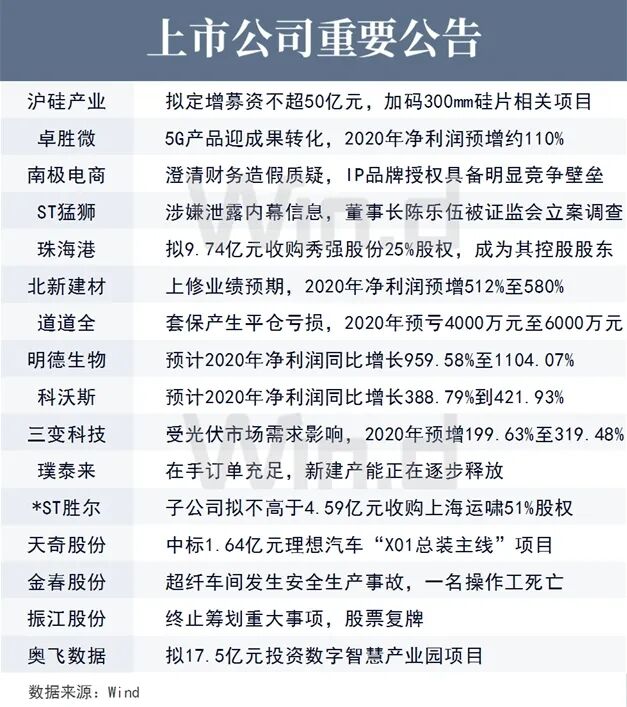 上市公司重要公告

| 沪硅产业 | 拟定增募资不超50亿元，加码300mm硅片相关项目 |
|---|---|
| 卓胜微 | 5G产品迎成果转化，2020年净利润预增约110% |
| 南极电商 | 澄清财务造假质疑，IP品牌授权具备明显竞争壁垒 |
| ST猛狮 | 涉嫌泄露内幕信息，董事长陈乐伍被证监会立案调查 |
| 珠海港 | 拟9.74亿元收购秀强股份25%股权，成为其控股股东 |
| 北新建材 | 上修业绩预期，2020年净利润预增512%至580% |
| 道道全 | 套保产生平仓亏损，2020年预亏4000万元至6000万元 |
| 明德生物 | 预计2020年净利润同比增长959.58%至1104.07% |
| 科沃斯 | 预计2020年净利润同比增长388.79%到421.93% |
| 三变科技 | 受光伏市场需求影响，2020年预增199.63%至319.48% |
| 璞泰来 | 在手订单充足，新建产能正在逐步释放 |
| *ST胜尔 | 子公司拟不高于4.59亿元收购上海运啸51%股权 |
| 天奇股份 | 中标1.64亿元理想汽车“X01总装主线”项目 |
| 金春股份 | 超纤车间发生安全生产事故，一名操作工死亡 |
| 振江股份 | 终止筹划重大事项，股票复牌 |
| 奥飞数据 | 拟17.5亿元投资数字智慧产业园项目 |

数据来源：Wind

Wind